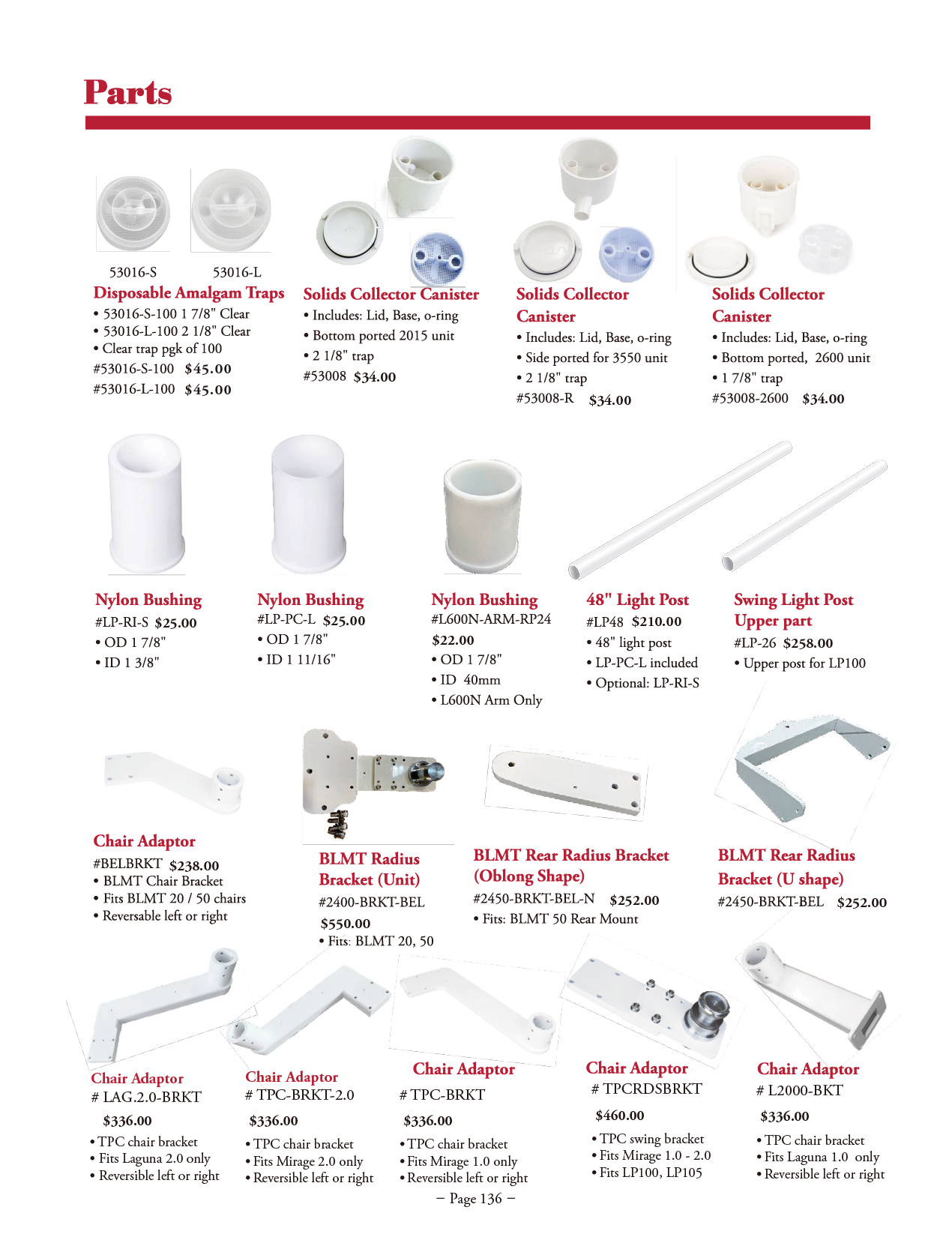 Parts

53016-S 53016-L
Disposable Amalgam Traps
• 53016-S-100 1 7/8" Clear
• 53016-L-100 2 1/8" Clear
• Clear trap pgk of 100
#53016-S-100 $45.00
#53016-L-100 $45.00

Solids Collector Canister
• Includes: Lid, Base, o-ring
• Bottom ported 2015 unit
• 2 1/8" trap
#53008 $34.00

Solids Collector Canister
• Includes: Lid, Base, o-ring
• Side ported for 3550 unit
• 2 1/8" trap
#53008-R $34.00

Solids Collector Canister
• Includes: Lid, Base, o-ring
• Bottom ported, 2600 unit
• 1 7/8" trap
#53008-2600 $34.00

Nylon Bushing
#LP-RI-S $25.00
• OD 1 7/8"
• ID 1 3/8"

Nylon Bushing
#LP-PC-L $25.00
• OD 1 7/8"
• ID 1 11/16"

Nylon Bushing
#L600N-ARM-RP24
$22.00
• OD 1 7/8"
• ID 40mm
• L600N Arm Only

48" Light Post
#LP48 $210.00
• 48" light post
• LP-PC-L included
• Optional: LP-RI-S

Swing Light Post Upper part
#LP-26 $258.00
• Upper post for LP100

Chair Adaptor
#BELBRKT $238.00
• BLMT Chair Bracket
• Fits BLMT 20 / 50 chairs
• Reversable left or right

BLMT Radius Bracket (Unit)
#2400-BRKT-BEL
$550.00
• Fits: BLMT 20, 50

BLMT Rear Radius Bracket (Oblong Shape)
#2450-BRKT-BEL-N $252.00
• Fits: BLMT 50 Rear Mount

BLMT Rear Radius Bracket (U shape)
#2450-BRKT-BEL $252.00

Chair Adaptor
# LAG.2.0-BRKT
$336.00
• TPC chair bracket
• Fits Laguna 2.0 only
• Reversible left or right

Chair Adaptor
# TPC-BRKT-2.0
$336.00
• TPC chair bracket
• Fits Mirage 2.0 only
• Reversible left or right

Chair Adaptor
# TPC-BRKT
$336.00
• TPC chair bracket
• Fits Mirage 1.0 only
• Reversible left or right

Chair Adaptor
# TPCRDSBRKT
$460.00
• TPC swing bracket
• Fits Mirage 1.0 - 2.0
• Fits LP100, LP105

Chair Adaptor
# L2000-BKT
$336.00
• TPC chair bracket
• Fits Laguna 1.0 only
• Reversible left or right

– Page 136 –